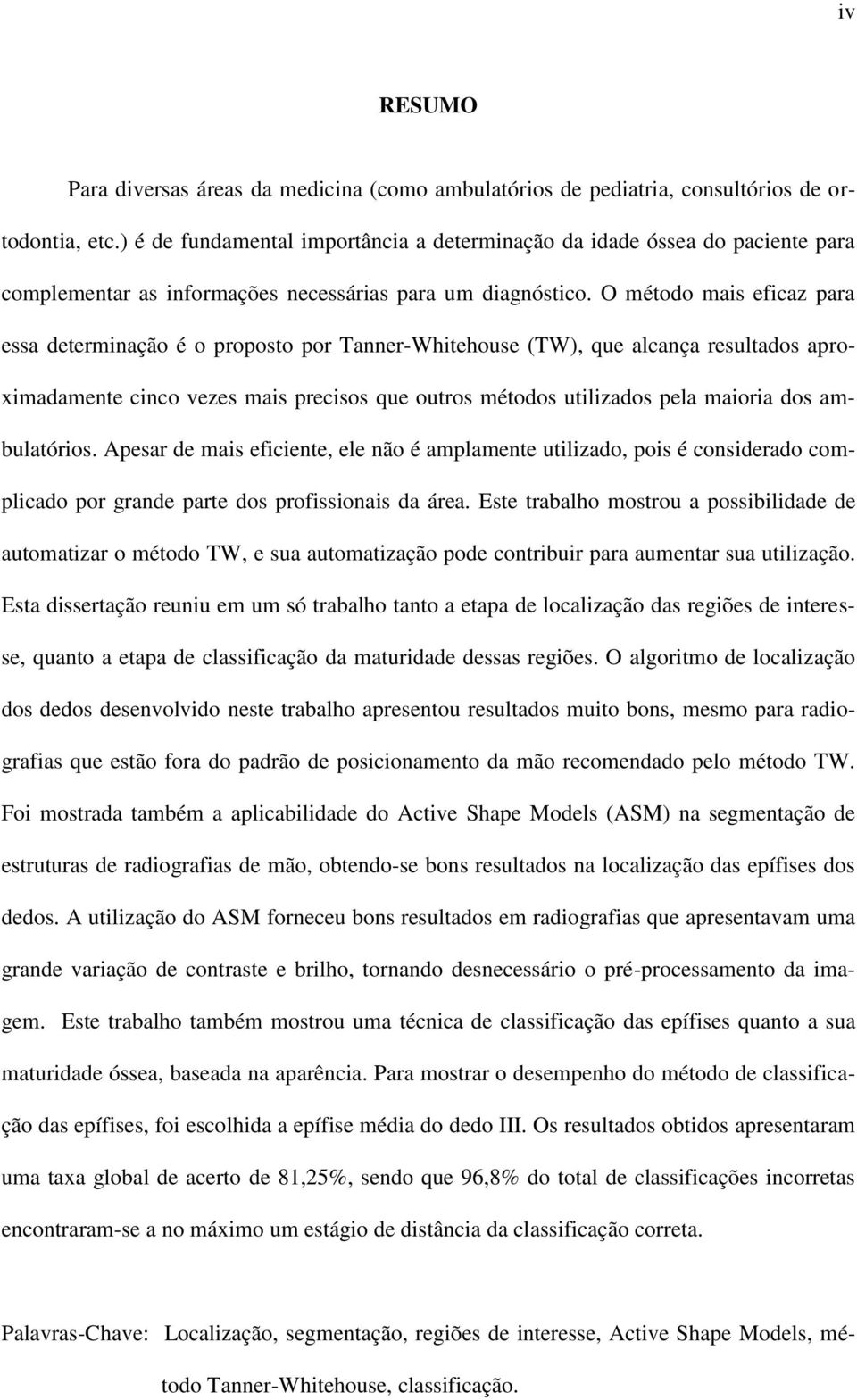 iv

RESUMO

Para diversas áreas da medicina (como ambulatórios de pediatria, consultórios de ortodontia, etc.) é de fundamental importância a determinação da idade óssea do paciente para complementar as informações necessárias para um diagnóstico. O método mais eficaz para essa determinação é o proposto por Tanner-Whitehouse (TW), que alcança resultados aproximadamente cinco vezes mais precisos que outros métodos utilizados pela maioria dos ambulatórios. Apesar de mais eficiente, ele não é amplamente utilizado, pois é considerado complicado por grande parte dos profissionais da área. Este trabalho mostrou a possibilidade de automatizar o método TW, e sua automatização pode contribuir para aumentar sua utilização. Esta dissertação reuniu em um só trabalho tanto a etapa de localização das regiões de interesse, quanto a etapa de classificação da maturidade dessas regiões. O algoritmo de localização dos dedos desenvolvido neste trabalho apresentou resultados muito bons, mesmo para radiografias que estão fora do padrão de posicionamento da mão recomendado pelo método TW. Foi mostrada também a aplicabilidade do Active Shape Models (ASM) na segmentação de estruturas de radiografias de mão, obtendo-se bons resultados na localização das epífises dos dedos. A utilização do ASM forneceu bons resultados em radiografias que apresentavam uma grande variação de contraste e brilho, tornando desnecessário o pré-processamento da imagem. Este trabalho também mostrou uma técnica de classificação das epífises quanto a sua maturidade óssea, baseada na aparência. Para mostrar o desempenho do método de classificação das epífises, foi escolhida a epífise média do dedo III. Os resultados obtidos apresentaram uma taxa global de acerto de 81,25%, sendo que 96,8% do total de classificações incorretas encontraram-se a no máximo um estágio de distância da classificação correta.

Palavras-Chave: Localização, segmentação, regiões de interesse, Active Shape Models, método Tanner-Whitehouse, classificação.